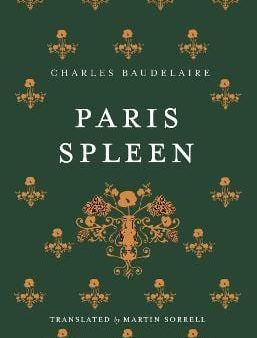 CHARLES BAUDELAIRE

PARIS SPLEEN

TRANSLATED by MARTIN SORRELL